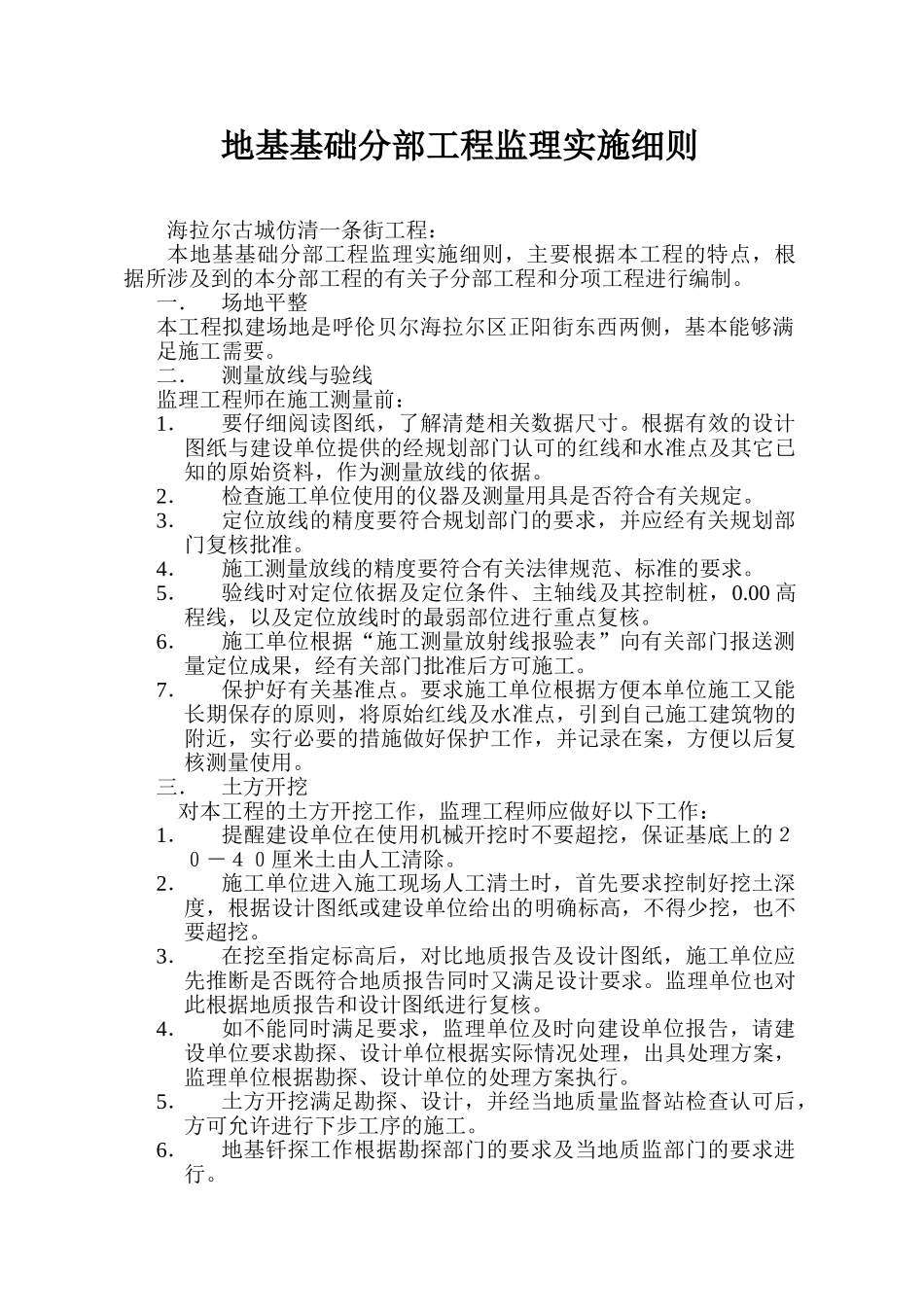 地基基础分部工程监理实施细则

海拉尔古城仿清一条街工程：

本地基基础分部工程监理实施细则，主要根据本工程的特点，根据所涉及到的本分部工程的有关子分部工程和分项工程进行编制。

一． 场地平整

本工程拟建场地是呼伦贝尔海拉尔区正阳街东西两侧，基本能够满足施工需要。

二． 测量放线与验线

监理工程师在施工测量前：

1． 要仔细阅读图纸，了解清楚相关数据尺寸。根据有效的设计图纸与建设单位提供的经规划部门认可的红线和水准点及其它已知的原始资料，作为测量放线的依据。

2． 检查施工单位使用的仪器及测量用具是否符合有关规定。

3． 定位放线的精度要符合规划部门的要求，并应经有关规划部门复核批准。

4． 施工测量放线的精度要符合有关法律规范、标准的要求。

5． 验线时对定位依据及定位条件、主轴线及其控制桩，0.00 高程线，以及定位放线时的最弱部位进行重点复核。

6． 施工单位根据“施工测量放射线报验表”向有关部门报送测量定位成果，经有关部门批准后方可施工。

7． 保护好有关基准点。要求施工单位根据方便本单位施工又能长期保存的原则，将原始红线及水准点，引到自己施工建筑物的附近，实行必要的措施做好保护工作，并记录在案，方便以后复核测量使用。

三． 土方开挖

对本工程的土方开挖工作，监理工程师应做好以下工作：

1． 提醒建设单位在使用机械开挖时不要超挖，保证基底上的２０－４０厘米土由人工清除。

2． 施工单位进入施工现场人工清土时，首先要求控制好挖土深度，根据设计图纸或建设单位给出的明确标高，不得少挖，也不要超挖。

3． 在挖至指定标高后，对比地质报告及设计图纸，施工单位应先推断是否既符合地质报告同时又满足设计要求。监理单位也对此根据地质报告和设计图纸进行复核。

4． 如不能同时满足要求，监理单位及时向建设单位报告，请建设单位要求勘探、设计单位根据实际情况处理，出具处理方案，监理单位根据勘探、设计单位的处理方案执行。

5． 土方开挖满足勘探、设计，并经当地质量监督站检查认可后，方可允许进行下步工序的施工。

6． 地基钎探工作根据勘探部门的要求及当地质监部门的要求进行。